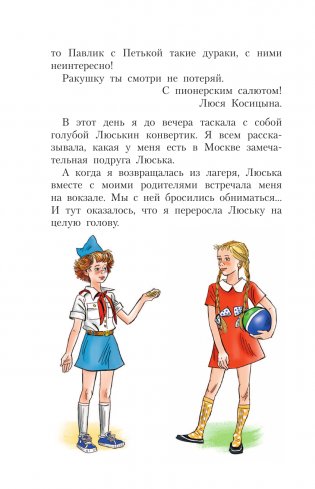 то Павлик с Петькой такие дураки, с ними неинтересно!

Ракушку ты смотри не потеряй.

С пионерским салютом!
Люся Косицына.

В этот день я до вечера таскала с собой голубой Люськин конвертик. Я всем рассказывала, какая у меня есть в Москве замечательная подруга Люська.

А когда я возвращалась из лагеря, Люська вместе с моими родителями встречала меня на вокзале. Мы с ней бросились обниматься... И тут оказалось, что я переросла Люську на целую голову.